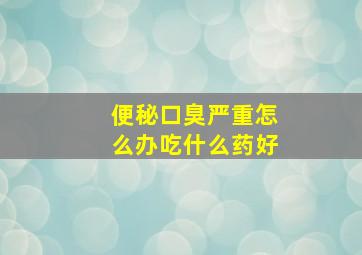 便秘口臭严重怎么办吃什么药好